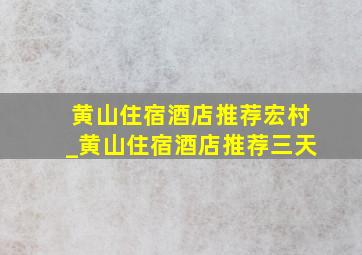 黄山住宿酒店推荐宏村_黄山住宿酒店推荐三天